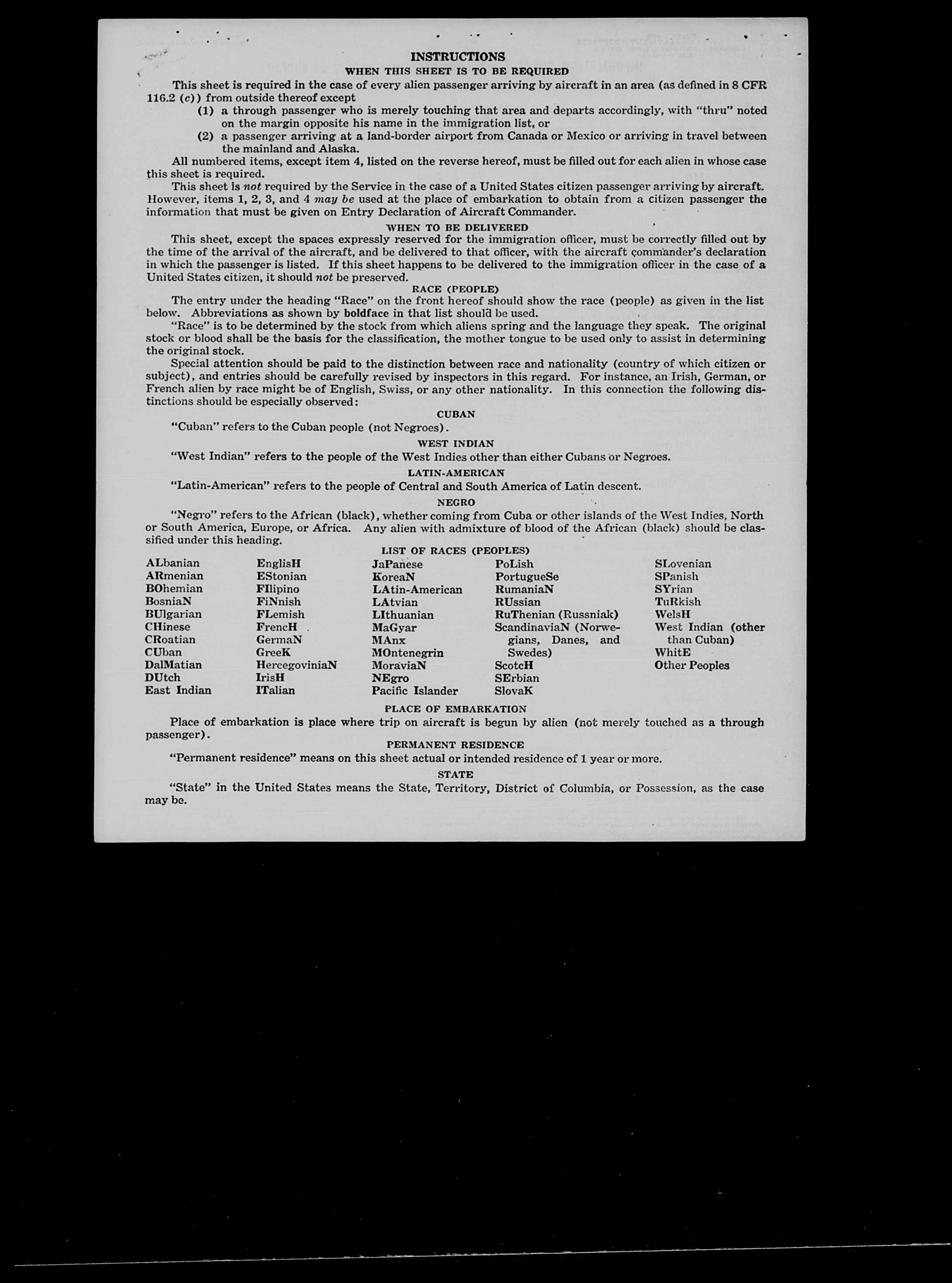 INSTRUCTIONS

WHEN THIS SHEET IS TO BE REQUIRED

This sheet is required in the case of every alien passenger arriving by aircraft in an area (as defined in 8 CFR 116.2 (c)) from outside thereof except

(1) a through passenger who is merely touching that area and departs accordingly, with "thru" noted on the margin opposite his name in the immigration list, or

(2) a passenger arriving at a land-border airport from Canada or Mexico or arriving in travel between the mainland and Alaska.

All numbered items, except item 4, listed on the reverse hereof, must be filled out for each alien in whose case this sheet is required.

This sheet is not required by the Service in the case of a United States citizen passenger arriving by aircraft. However, items 1, 2, 3, and 4 may be used at the place of embarkation to obtain from a citizen passenger the information that must be given on Entry Declaration of Aircraft Commander.

WHEN TO BE DELIVERED

This sheet, except the spaces expressly reserved for the immigration officer, must be correctly filled out by the time of the arrival of the aircraft, and be delivered to that officer, with the aircraft commander's declaration in which the passenger is listed. If this sheet happens to be delivered to the immigration officer in the case of a United States citizen, it should not be preserved.

RACE (PEOPLE)

The entry under the heading "Race" on the front hereof should show the race (people) as given in the list below. Abbreviations as shown by boldface in that list should be used.

"Race" is to be determined by the stock from which aliens spring and the language they speak. The original stock or blood shall be the basis for the classification, the mother tongue to be used only to assist in determining the original stock.

Special attention should be paid to the distinction between race and nationality (country of which citizen or subject), and entries should be carefully revised by inspectors in this regard. For instance, an Irish, German, or French alien by race might be of English, Swiss, or any other nationality. In this connection the following distinctions should be especially observed:

CUBAN

"Cuban" refers to the Cuban people (not Negroes).

WEST INDIAN

"West Indian" refers to the people of the West Indies other than either Cubans or Negroes.

LATIN-AMERICAN

"Latin-American" refers to the people of Central and South America of Latin descent.

NEGRO

"Negro" refers to the African (black), whether coming from Cuba or other islands of the West Indies, North or South America, Europe, or Africa. Any alien with admixture of blood of the African (black) should be classified under this heading.

LIST OF RACES (PEOPLES)

ALbanian
ARmenian
BOhemian
BosniaN
BUlgarian
CHinese
CRoatian
CUban
DalMatian
DUtch
East Indian

EnglisH
EStonian
FIlipino
FiNnish
FLemish
FrencH
GermaN
GreeK
HercegoviniaN
IrisH
ITalian

JaPanese
KoreaN
LAtin-American
LAtvian
LIthuanian
MaGyar
MAnx
MOntenegrin
MoraviaN
NEgro
Pacific Islander

PoLish
PortugueSe
RumaniaN
RUssian
RuThenian (Russniak)
ScandinaviaN (Norwegians, Danes, and Swedes)
ScotcH
SErbian
SlovaK

SLovenian
SPanish
SYrian
TuRkish
WelsH
West Indian (other than Cuban)
WhitE
Other Peoples

PLACE OF EMBARKATION

Place of embarkation is place where trip on aircraft is begun by alien (not merely touched as a through passenger).

PERMANENT RESIDENCE

"Permanent residence" means on this sheet actual or intended residence of 1 year or more.

STATE

"State" in the United States means the State, Territory, District of Columbia, or Possession, as the case may be.